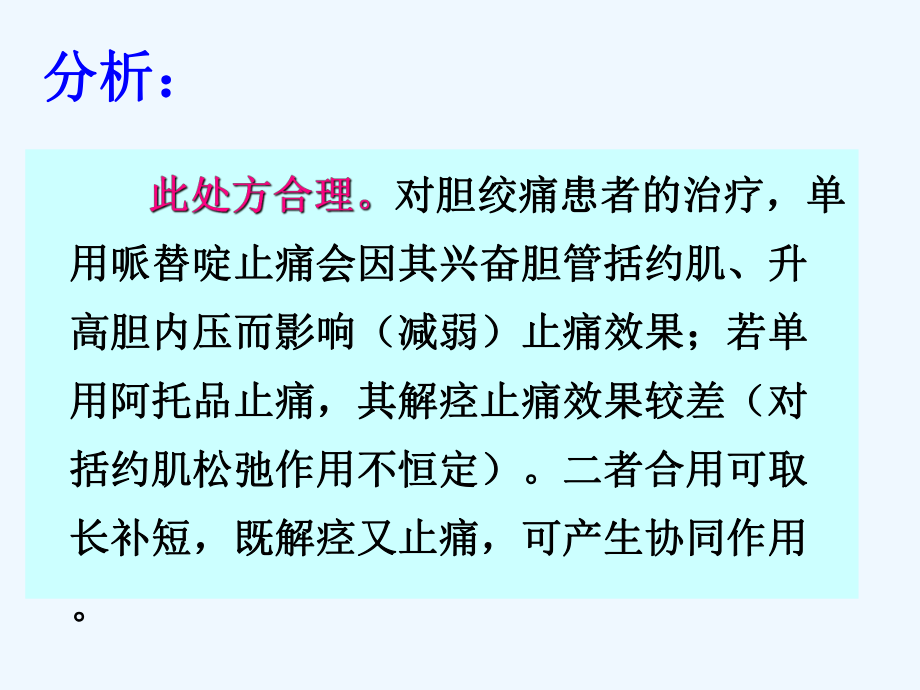 分析：

此处方合理。对胆绞痛患者的治疗，单用哌替啶止痛会因其兴奋胆管括约肌、升高胆内压而影响（减弱）止痛效果；若单用阿托品止痛，其解痉止痛效果较差（对括约肌松弛作用不恒定）。二者合用可取长补短，既解痉又止痛，可产生协同作用。